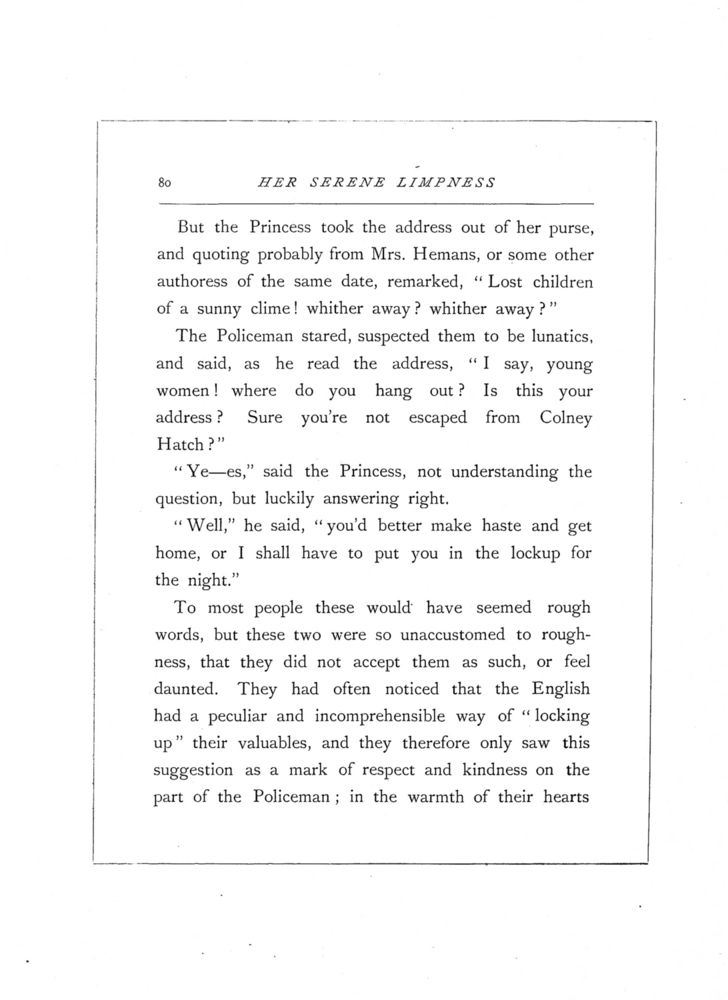 80 HER SERENE LIMPNESS

But the Princess took the address out of her purse, and quoting probably from Mrs. Hemans, or some other authoress of the same date, remarked, "Lost children of a sunny clime! whither away? whither away?"

The Policeman stared, suspected them to be lunatics, and said, as he read the address, "I say, young women! where do you hang out? Is this your address? Sure you're not escaped from Colney Hatch?"

"Ye—es," said the Princess, not understanding the question, but luckily answering right.

"Well," he said, "you'd better make haste and get home, or I shall have to put you in the lockup for the night."

To most people these would have seemed rough words, but these two were so unaccustomed to roughness, that they did not accept them as such, or feel daunted. They had often noticed that the English had a peculiar and incomprehensible way of "locking up" their valuables, and they therefore only saw this suggestion as a mark of respect and kindness on the part of the Policeman; in the warmth of their hearts